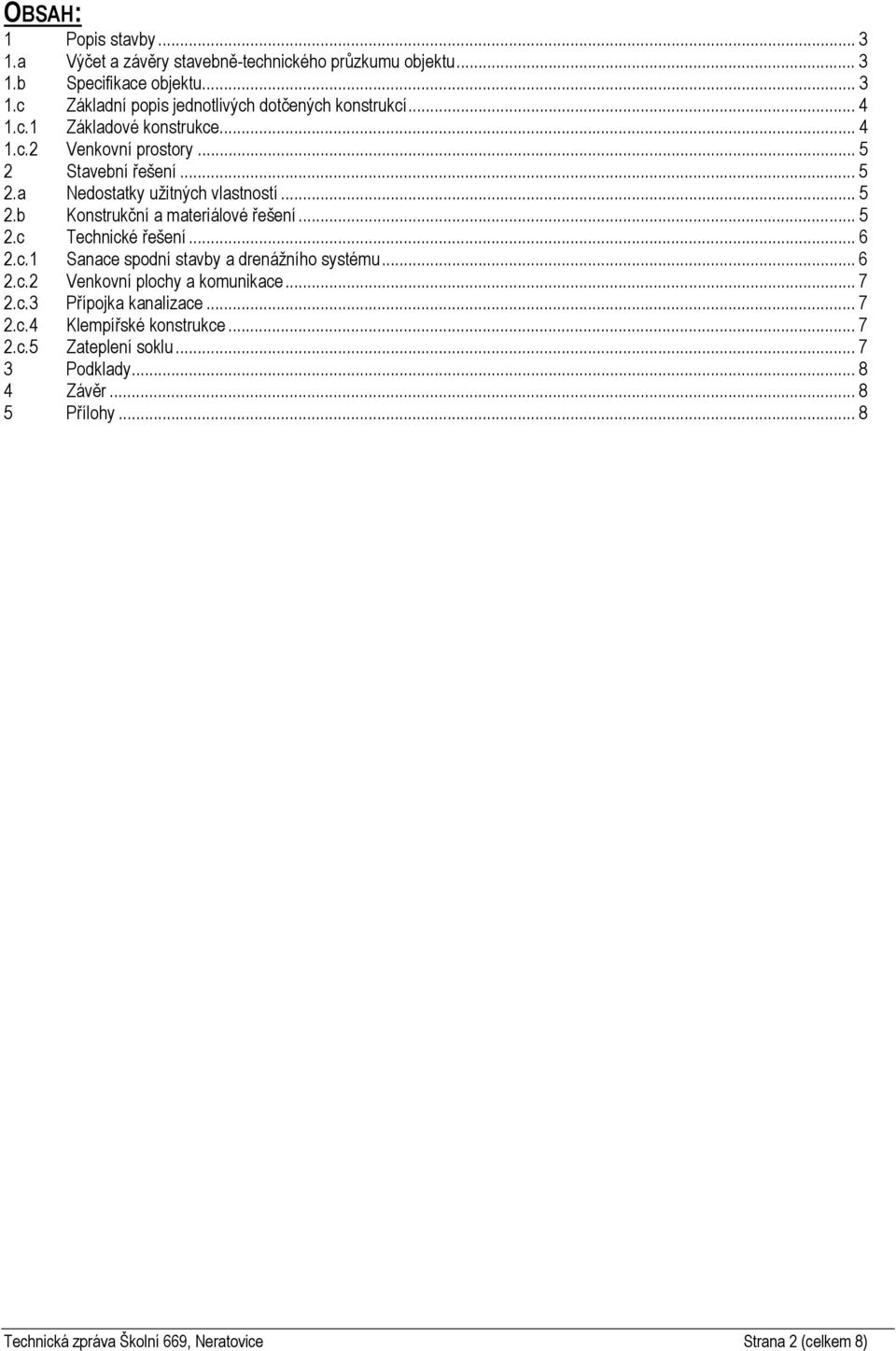 OBSAH:
1 Popis stavby ... 3
1.a Výčet a závěry stavebně-technického průzkumu objektu ... 3
1.b Specifikace objektu ... 3
1.c Základní popis jednotlivých dotčených konstrukcí ... 4
1.c.1 Základové konstrukce ... 4
1.c.2 Venkovní prostory ... 5
2 Stavební řešení ... 5
2.a Nedostatky užitných vlastností ... 5
2.b Konstrukční a materiálové řešení ... 5
2.c Technické řešení ... 6
2.c.1 Sanace spodní stavby a drenážního systému ... 6
2.c.2 Venkovní plochy a komunikace ... 7
2.c.3 Přípojka kanalizace ... 7
2.c.4 Klempířské konstrukce ... 7
2.c.5 Zateplení soklu ... 7
3 Podklady ... 8
4 Závěr ... 8
5 Přílohy ... 8

Technická zpráva Školní 669, Neratovice Strana 2 (celkem 8)